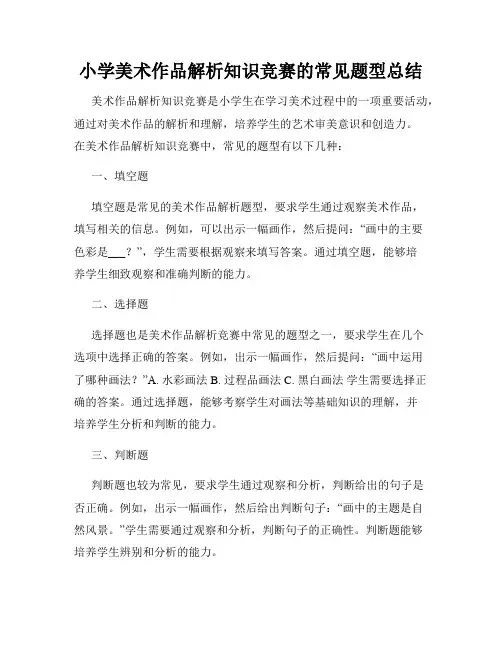 小学美术作品解析知识竞赛的常见题型总结

美术作品解析知识竞赛是小学生在学习美术过程中的一项重要活动，通过对美术作品的解析和理解，培养学生的艺术审美意识和创造力。在美术作品解析知识竞赛中，常见的题型有以下几种：

一、填空题

填空题是常见的美术作品解析题型，要求学生通过观察美术作品，填写相关的信息。例如，可以出示一幅画作，然后提问：“画中的主要色彩是___？”，学生需要根据观察来填写答案。通过填空题，能够培养学生细致观察和准确判断的能力。

二、选择题

选择题也是美术作品解析竞赛中常见的题型之一，要求学生在几个选项中选择正确的答案。例如，出示一幅画作，然后提问：“画中运用了哪种画法？”A. 水彩画法 B. 过程品画法 C. 黑白画法 学生需要选择正确的答案。通过选择题，能够考察学生对画法等基础知识的理解，并培养学生分析和判断的能力。

三、判断题

判断题也较为常见，要求学生通过观察和分析，判断给出的句子是否正确。例如，出示一幅画作，然后给出判断句子：“画中的主题是自然风景。”学生需要通过观察和分析，判断句子的正确性。判断题能够培养学生辨别和分析的能力。